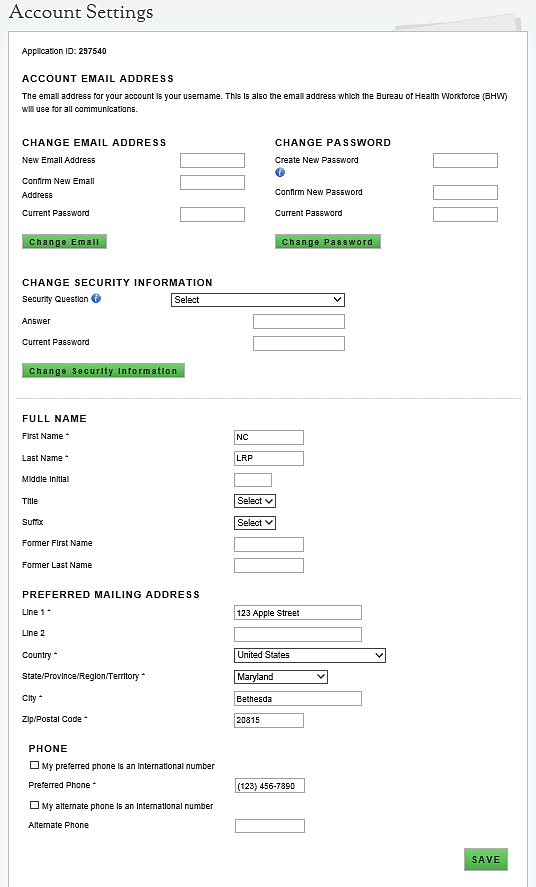 Account Settings

Application ID: 297540

ACCOUNT EMAIL ADDRESS

The email address for your account is your username. This is also the email address which the Bureau of Health Workforce (BHW) will use for all communications.

CHANGE EMAIL ADDRESS

New Email Address

Confirm New Email Address

Current Password

Change Email

CHANGE PASSWORD

Create New Password

Confirm New Password

Current Password

Change Password

CHANGE SECURITY INFORMATION

Security Question

Select

Answer

Current Password

Change Security Information

FULL NAME

First Name * NC

Last Name * LRP

Middle Initial

Title Select

Suffix Select

Former First Name

Former Last Name

PREFERRED MAILING ADDRESS

Line 1 * 123 Apple Street

Line 2

Country * United States

State/Province/Region/Territory * Maryland

City * Bethesda

Zip/Postal Code * 20815

PHONE

My preferred phone is an international number

Preferred Phone * (123) 456-7890

My alternate phone is an international number

Alternate Phone

SAVE